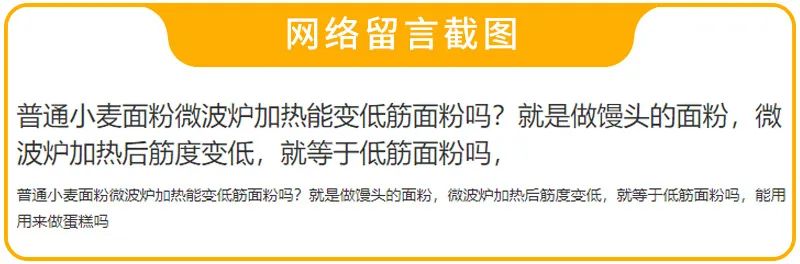 网络留言截图

普通小麦面粉微波炉加热能变低筋面粉吗？就是做馒头的面粉，微波炉加热后筋度变低，就等于低筋面粉吗，

普通小麦面粉微波炉加热能变低筋面粉吗？就是做馒头的面粉，微波炉加热后筋度变低，就等于低筋面粉吗，能用用来做蛋糕吗